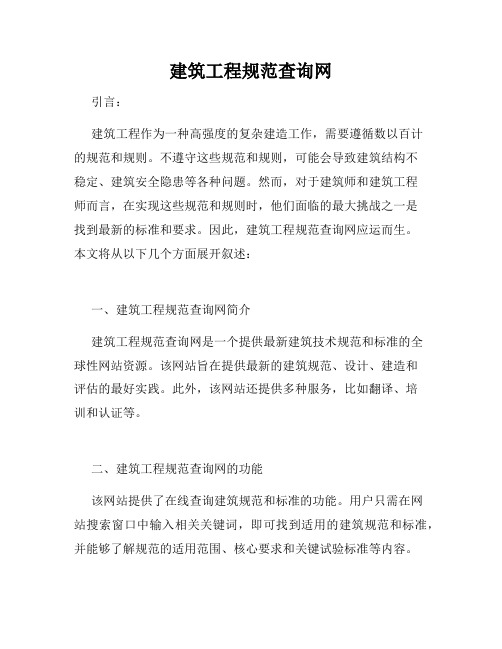 建筑工程规范查询网

引言：

建筑工程作为一种高强度的复杂建造工作，需要遵循数以百计的规范和规则。不遵守这些规范和规则，可能会导致建筑结构不稳定、建筑安全隐患等各种问题。然而，对于建筑师和建筑工程师而言，在实现这些规范和规则时，他们面临的最大挑战之一是找到最新的标准和要求。因此，建筑工程规范查询网应运而生。本文将从以下几个方面展开叙述：

一、建筑工程规范查询网简介

建筑工程规范查询网是一个提供最新建筑技术规范和标准的全球性网站资源。该网站旨在提供最新的建筑规范、设计、建造和评估的最好实践。此外，该网站还提供多种服务，比如翻译、培训和认证等。

二、建筑工程规范查询网的功能

该网站提供了在线查询建筑规范和标准的功能。用户只需在网站搜索窗口中输入相关关键词，即可找到适用的建筑规范和标准，并能够了解规范的适用范围、核心要求和关键试验标准等内容。